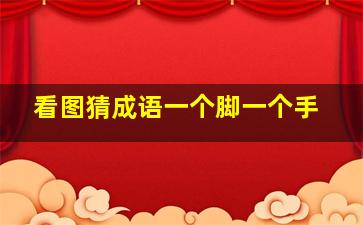 看图猜成语一个脚一个手